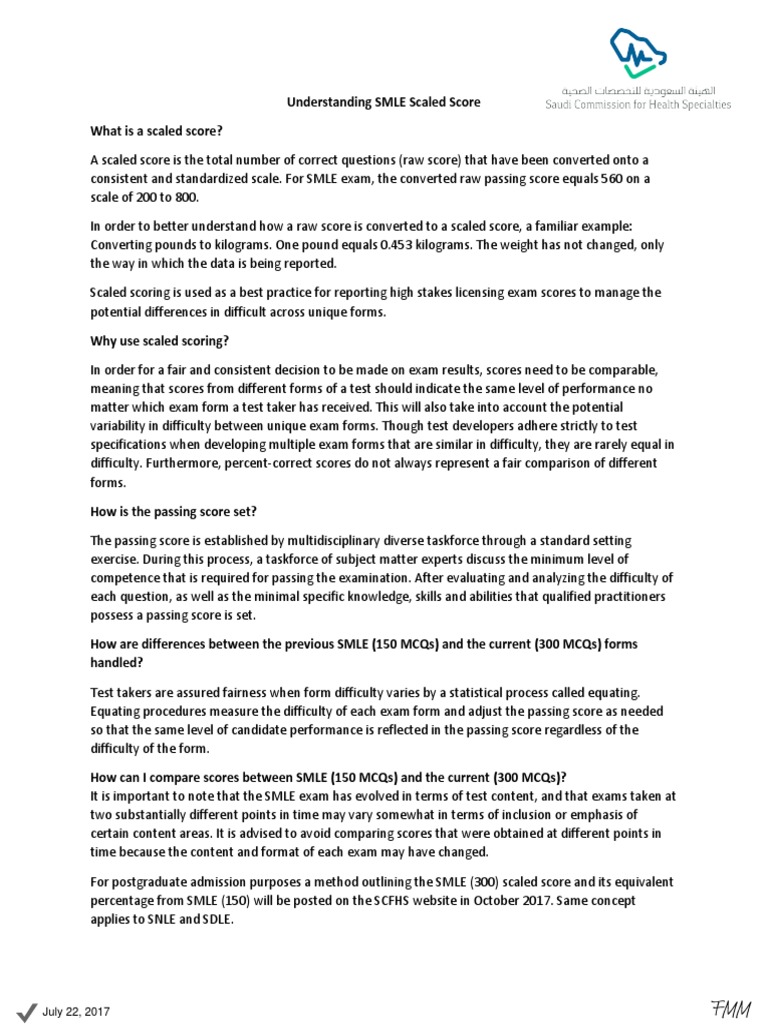 الهيئة السعودية للتخصصات الصحية
Saudi Commission for Health Specialties

Understanding SMLE Scaled Score

What is a scaled score?

A scaled score is the total number of correct questions (raw score) that have been converted onto a consistent and standardized scale. For SMLE exam, the converted raw passing score equals 560 on a scale of 200 to 800.

In order to better understand how a raw score is converted to a scaled score, a familiar example: Converting pounds to kilograms. One pound equals 0.453 kilograms. The weight has not changed, only the way in which the data is being reported.

Scaled scoring is used as a best practice for reporting high stakes licensing exam scores to manage the potential differences in difficult across unique forms.

Why use scaled scoring?

In order for a fair and consistent decision to be made on exam results, scores need to be comparable, meaning that scores from different forms of a test should indicate the same level of performance no matter which exam form a test taker has received. This will also take into account the potential variability in difficulty between unique exam forms. Though test developers adhere strictly to test specifications when developing multiple exam forms that are similar in difficulty, they are rarely equal in difficulty. Furthermore, percent-correct scores do not always represent a fair comparison of different forms.

How is the passing score set?

The passing score is established by multidisciplinary diverse taskforce through a standard setting exercise. During this process, a taskforce of subject matter experts discuss the minimum level of competence that is required for passing the examination. After evaluating and analyzing the difficulty of each question, as well as the minimal specific knowledge, skills and abilities that qualified practitioners possess a passing score is set.

How are differences between the previous SMLE (150 MCQs) and the current (300 MCQs) forms handled?

Test takers are assured fairness when form difficulty varies by a statistical process called equating. Equating procedures measure the difficulty of each exam form and adjust the passing score as needed so that the same level of candidate performance is reflected in the passing score regardless of the difficulty of the form.

How can I compare scores between SMLE (150 MCQs) and the current (300 MCQs)?
It is important to note that the SMLE exam has evolved in terms of test content, and that exams taken at two substantially different points in time may vary somewhat in terms of inclusion or emphasis of certain content areas. It is advised to avoid comparing scores that were obtained at different points in time because the content and format of each exam may have changed.

For postgraduate admission purposes a method outlining the SMLE (300) scaled score and its equivalent percentage from SMLE (150) will be posted on the SCFHS website in October 2017. Same concept applies to SNLE and SDLE.

July 22, 2017

FMM